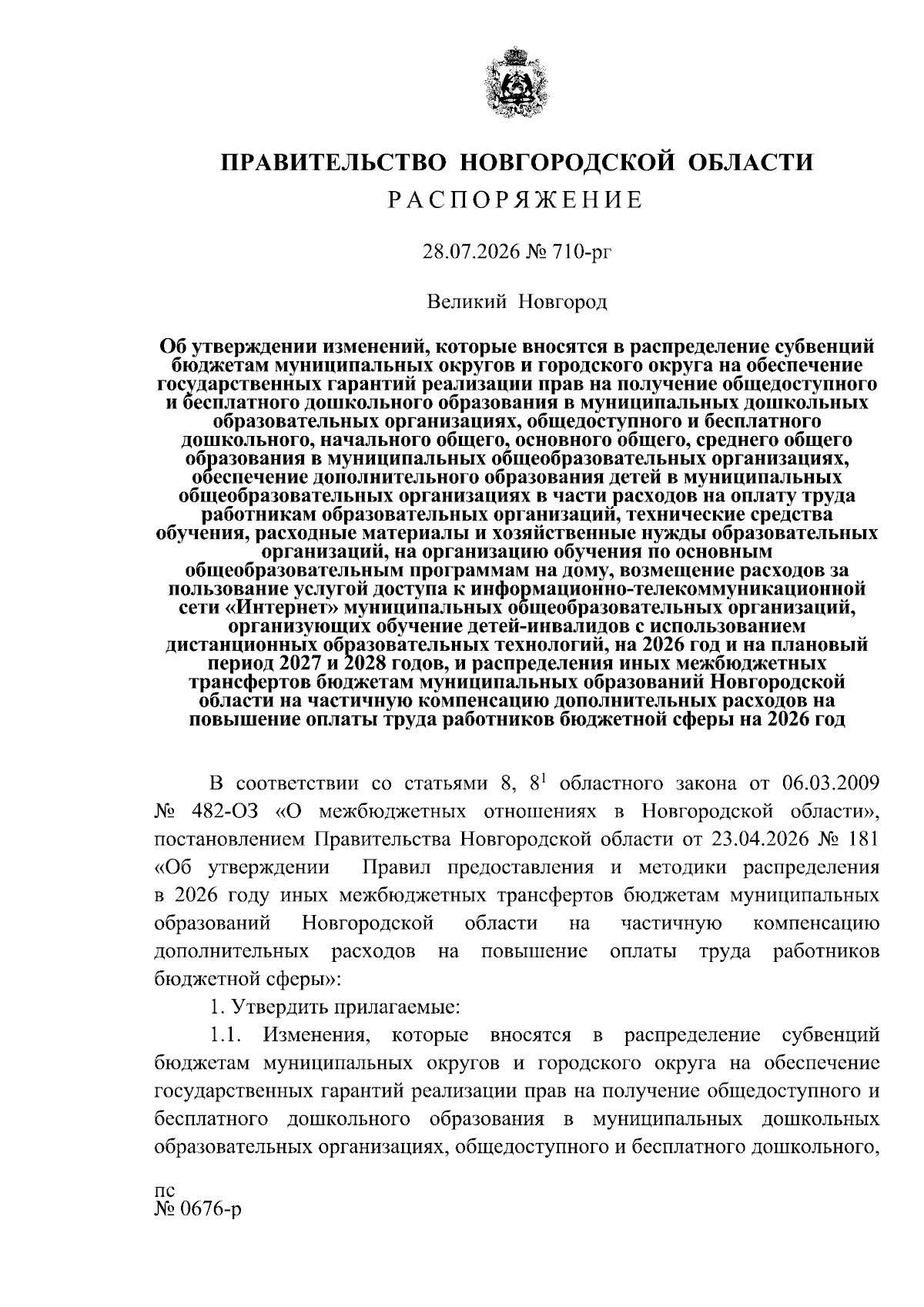 ПРАВИТЕЛЬСТВО НОВГОРОДСКОЙ ОБЛАСТИ

РАСПОРЯЖЕНИЕ

28.07.2026 № 710-рг

Великий Новгород

Об утверждении изменений, которые вносятся в распределение субвенций бюджетам муниципальных округов и городского округа на обеспечение государственных гарантий реализации прав на получение общедоступного и бесплатного дошкольного образования в муниципальных дошкольных образовательных организациях, общедоступного и бесплатного дошкольного, начального общего, основного общего, среднего общего образования в муниципальных общеобразовательных организациях, обеспечение дополнительного образования детей в муниципальных общеобразовательных организациях в части расходов на оплату труда работникам образовательных организаций, технические средства обучения, расходные материалы и хозяйственные нужды образовательных организаций, на организацию обучения по основным общеобразовательным программам на дому, возмещение расходов за пользование услугой доступа к информационно-телекоммуникационной сети «Интернет» муниципальных общеобразовательных организаций, организующих обучение детей-инвалидов с использованием дистанционных образовательных технологий, на 2026 год и на плановый период 2027 и 2028 годов, и распределения иных межбюджетных трансфертов бюджетам муниципальных образований Новгородской области на частичную компенсацию дополнительных расходов на повышение оплаты труда работников бюджетной сферы на 2026 год

В соответствии со статьями 8, $8^1$ областного закона от 06.03.2009 № 482-ОЗ «О межбюджетных отношениях в Новгородской области», постановлением Правительства Новгородской области от 23.04.2026 № 181 «Об утверждении Правил предоставления и методики распределения в 2026 году иных межбюджетных трансфертов бюджетам муниципальных образований Новгородской области на частичную компенсацию дополнительных расходов на повышение оплаты труда работников бюджетной сферы»:

1. Утвердить прилагаемые:

1.1. Изменения, которые вносятся в распределение субвенций бюджетам муниципальных округов и городского округа на обеспечение государственных гарантий реализации прав на получение общедоступного и бесплатного дошкольного образования в муниципальных дошкольных образовательных организациях, общедоступного и бесплатного дошкольного,

пс
№ 0676-р